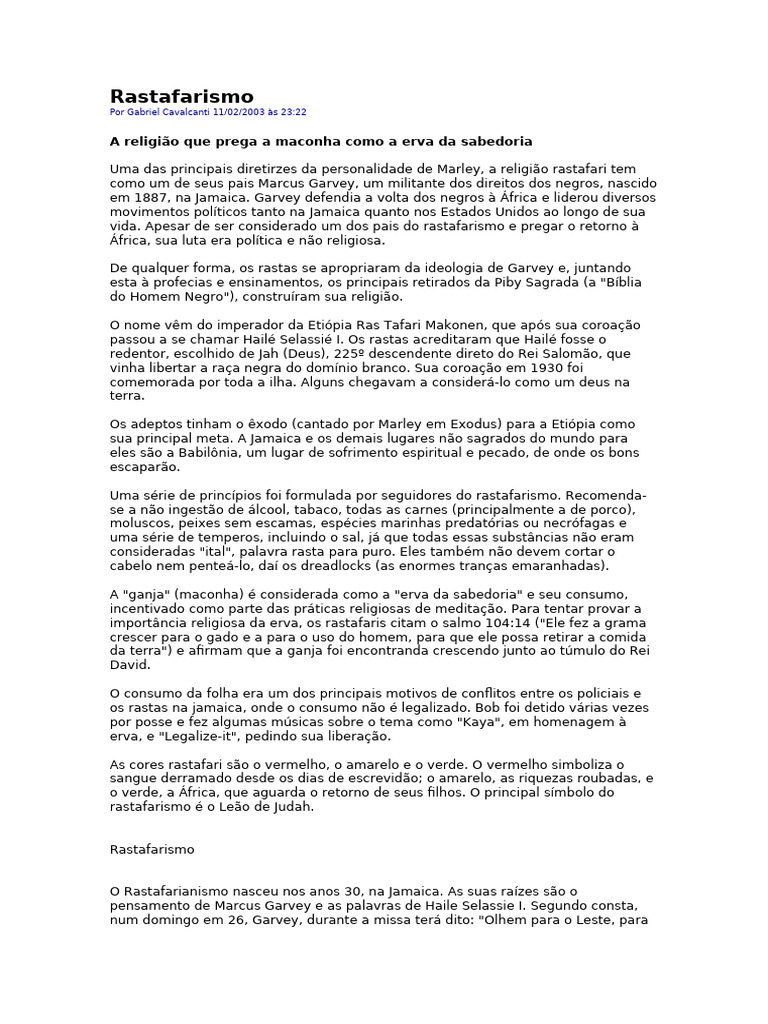 Rastafarismo
Por Gabriel Cavalcanti 11/02/2003 às 23:22

A religião que prega a maconha como a erva da sabedoria

Uma das principais diretirzes da personalidade de Marley, a religião rastafari tem como um de seus pais Marcus Garvey, um militante dos direitos dos negros, nascido em 1887, na Jamaica. Garvey defendia a volta dos negros à África e liderou diversos movimentos políticos tanto na Jamaica quanto nos Estados Unidos ao longo de sua vida. Apesar de ser considerado um dos pais do rastafarismo e pregar o retorno à África, sua luta era política e não religiosa.

De qualquer forma, os rastas se apropriaram da ideologia de Garvey e, juntando esta à profecias e ensinamentos, os principais retirados da Piby Sagrada (a "Bíblia do Homem Negro"), construíram sua religião.

O nome vêm do imperador da Etiópia Ras Tafari Makonen, que após sua coroação passou a se chamar Hailé Selassié I. Os rastas acreditaram que Hailé fosse o redentor, escolhido de Jah (Deus), 225º descendente direto do Rei Salomão, que vinha libertar a raça negra do domínio branco. Sua coroação em 1930 foi comemorada por toda a ilha. Alguns chegavam a considerá-lo como um deus na terra.

Os adeptos tinham o êxodo (cantado por Marley em Exodus) para a Etiópia como sua principal meta. A Jamaica e os demais lugares não sagrados do mundo para eles são a Babilônia, um lugar de sofrimento espiritual e pecado, de onde os bons escaparão.

Uma série de princípios foi formulada por seguidores do rastafarismo. Recomenda-se a não ingestão de álcool, tabaco, todas as carnes (principalmente a de porco), moluscos, peixes sem escamas, espécies marinhas predatórias ou necrófagas e uma série de temperos, incluindo o sal, já que todas essas substâncias não eram consideradas "ital", palavra rasta para puro. Eles também não devem cortar o cabelo nem penteá-lo, daí os dreadlocks (as enormes tranças emaranhadas).

A "ganja" (maconha) é considerada como a "erva da sabedoria" e seu consumo, incentivado como parte das práticas religiosas de meditação. Para tentar provar a importância religiosa da erva, os rastafaris citam o salmo 104:14 ("Ele fez a grama crescer para o gado e a para o uso do homem, para que ele possa retirar a comida da terra") e afirmam que a ganja foi encontranda crescendo junto ao túmulo do Rei David.

O consumo da folha era um dos principais motivos de conflitos entre os policiais e os rastas na jamaica, onde o consumo não é legalizado. Bob foi detido várias vezes por posse e fez algumas músicas sobre o tema como "Kaya", em homenagem à erva, e "Legalize-it", pedindo sua liberação.

As cores rastafari são o vermelho, o amarelo e o verde. O vermelho simboliza o sangue derramado desde os dias de escrevidão; o amarelo, as riquezas roubadas, e o verde, a África, que aguarda o retorno de seus filhos. O principal símbolo do rastafarismo é o Leão de Judah.

Rastafarismo

O Rastafarianismo nasceu nos anos 30, na Jamaica. As suas raízes são o pensamento de Marcus Garvey e as palavras de Haile Selassie I. Segundo consta, num domingo em 26, Garvey, durante a missa terá dito: "Olhem para o Leste, para